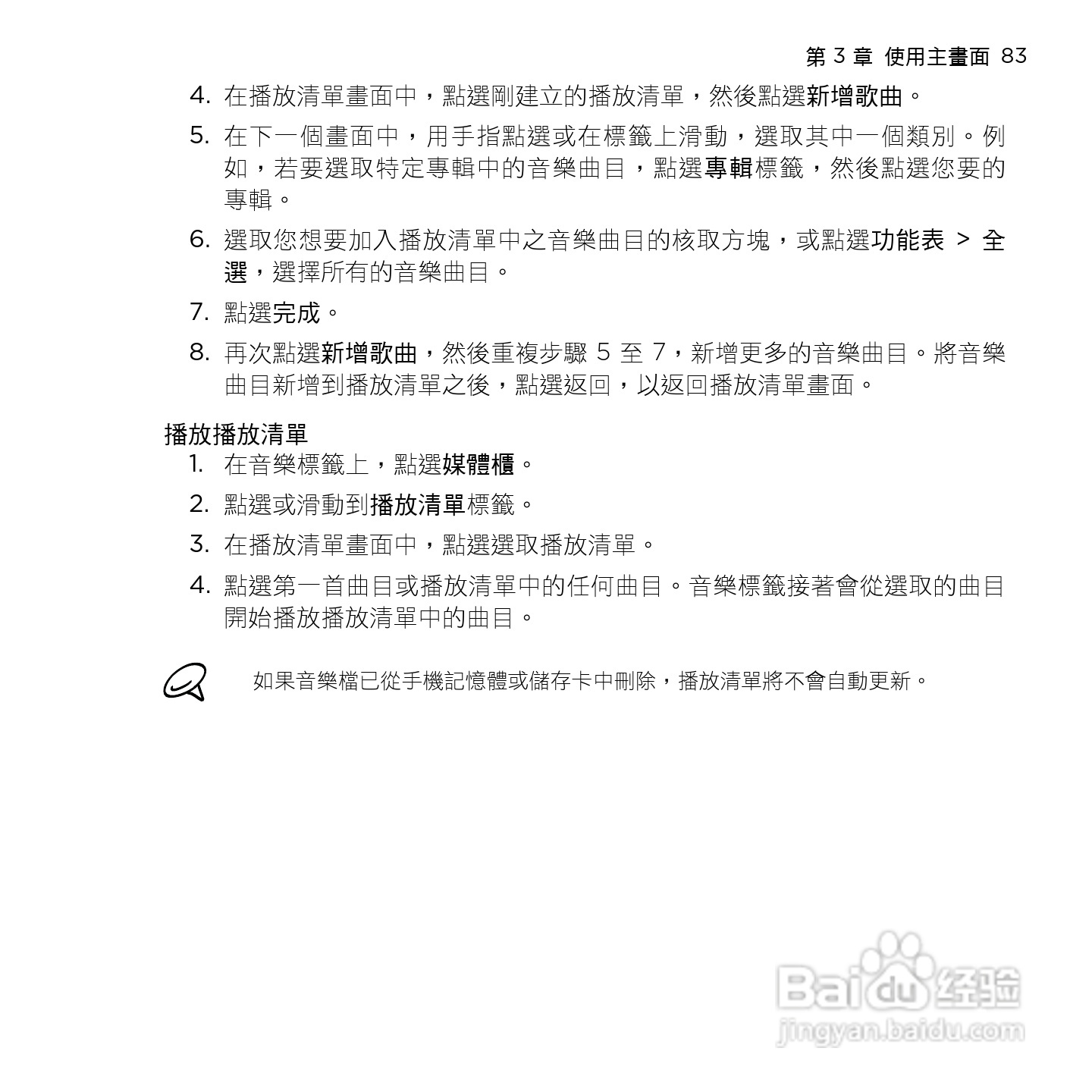 第 3 章 使用主畫面 83

4. 在播放清單畫面中，點選剛建立的播放清單，然後點選新增歌曲。

5. 在下一個畫面中，用手指點選或在標籤上滑動，選取其中一個類別。例如，若要選取特定專輯中的音樂曲目，點選專輯標籤，然後點選您要的專輯。

6. 選取您想要加入播放清單中之音樂曲目的核取方塊，或點選功能表 > 全選，選擇所有的音樂曲目。

7. 點選完成。

8. 再次點選新增歌曲，然後重複步驟 5 至 7，新增更多的音樂曲目。將音樂曲目新增到播放清單之後，點選返回，以返回播放清單畫面。

播放播放清單

1. 在音樂標籤上，點選媒體櫃。

2. 點選或滑動到播放清單標籤。

3. 在播放清單畫面中，點選選取播放清單。

4. 點選第一首曲目或播放清單中的任何曲目。音樂標籤接著會從選取的曲目開始播放播放清單中的曲目。

如果音樂檔已從手機記憶體或儲存卡中刪除，播放清單將不會自動更新。

Baidu 经验
jingyan.baidu.com